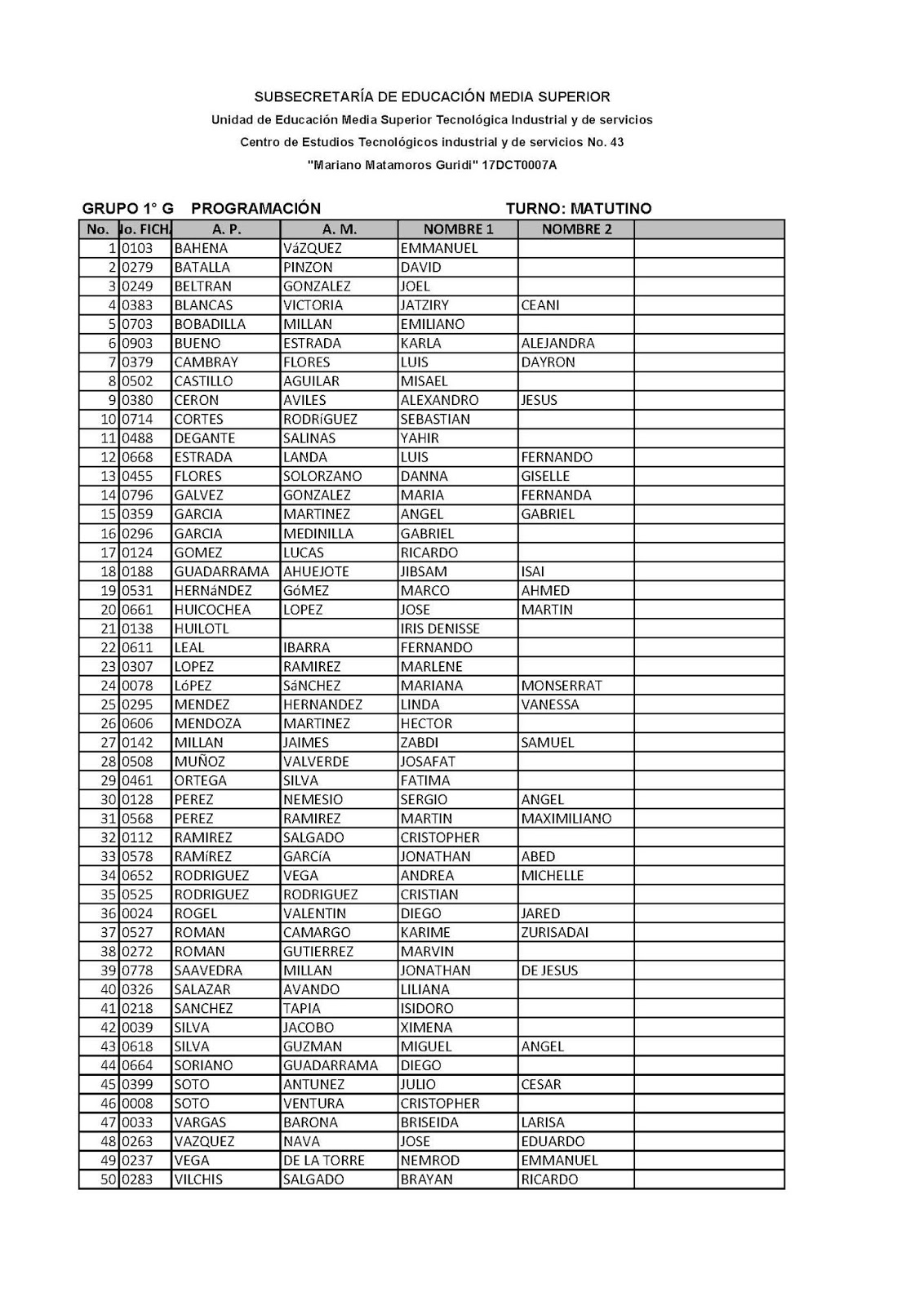 SUBSECRETARÍA DE EDUCACIÓN MEDIA SUPERIOR
Unidad de Educación Media Superior Tecnológica Industrial y de servicios
Centro de Estudios Tecnológicos industrial y de servicios No. 43
"Mariano Matamoros Guridi" 17DCT0007A

GRUPO 1° G PROGRAMACIÓN TURNO: MATUTINO

| No. | lo. FICH. | A. P. | A. M. | NOMBRE 1 | NOMBRE 2 | |
|---|---|---|---|---|---|---|
| 1 | 0103 | BAHENA | VáZQUEZ | EMMANUEL | | |
| 2 | 0279 | BATALLA | PINZON | DAVID | | |
| 3 | 0249 | BELTRAN | GONZALEZ | JOEL | | |
| 4 | 0383 | BLANCAS | VICTORIA | JATZIRY | CEANI | |
| 5 | 0703 | BOBADILLA | MILLAN | EMILIANO | | |
| 6 | 0903 | BUENO | ESTRADA | KARLA | ALEJANDRA | |
| 7 | 0379 | CAMBRAY | FLORES | LUIS | DAYRON | |
| 8 | 0502 | CASTILLO | AGUILAR | MISAEL | | |
| 9 | 0380 | CERON | AVILES | ALEXANDRO | JESUS | |
| 10 | 0714 | CORTES | RODRíGUEZ | SEBASTIAN | | |
| 11 | 0488 | DEGANTE | SALINAS | YAHIR | | |
| 12 | 0668 | ESTRADA | LANDA | LUIS | FERNANDO | |
| 13 | 0455 | FLORES | SOLORZANO | DANNA | GISELLE | |
| 14 | 0796 | GALVEZ | GONZALEZ | MARIA | FERNANDA | |
| 15 | 0359 | GARCIA | MARTINEZ | ANGEL | GABRIEL | |
| 16 | 0296 | GARCIA | MEDINILLA | GABRIEL | | |
| 17 | 0124 | GOMEZ | LUCAS | RICARDO | | |
| 18 | 0188 | GUADARRAMA | AHUEJOTE | JIBSAM | ISAI | |
| 19 | 0531 | HERNáNDEZ | GóMEZ | MARCO | AHMED | |
| 20 | 0661 | HUICOCHEA | LOPEZ | JOSE | MARTIN | |
| 21 | 0138 | HUILOTL | | IRIS DENISSE | | |
| 22 | 0611 | LEAL | IBARRA | FERNANDO | | |
| 23 | 0307 | LOPEZ | RAMIREZ | MARLENE | | |
| 24 | 0078 | LóPEZ | SáNCHEZ | MARIANA | MONSERRAT | |
| 25 | 0295 | MENDEZ | HERNANDEZ | LINDA | VANESSA | |
| 26 | 0606 | MENDOZA | MARTINEZ | HECTOR | | |
| 27 | 0142 | MILLAN | JAIMES | ZABDI | SAMUEL | |
| 28 | 0508 | MUÑOZ | VALVERDE | JOSAFAT | | |
| 29 | 0461 | ORTEGA | SILVA | FATIMA | | |
| 30 | 0128 | PEREZ | NEMESIO | SERGIO | ANGEL | |
| 31 | 0568 | PEREZ | RAMIREZ | MARTIN | MAXIMILIANO | |
| 32 | 0112 | RAMIREZ | SALGADO | CRISTOPHER | | |
| 33 | 0578 | RAMíREZ | GARCíA | JONATHAN | ABED | |
| 34 | 0652 | RODRIGUEZ | VEGA | ANDREA | MICHELLE | |
| 35 | 0525 | RODRIGUEZ | RODRIGUEZ | CRISTIAN | | |
| 36 | 0024 | ROGEL | VALENTIN | DIEGO | JARED | |
| 37 | 0527 | ROMAN | CAMARGO | KARIME | ZURISADAI | |
| 38 | 0272 | ROMAN | GUTIERREZ | MARVIN | | |
| 39 | 0778 | SAAVEDRA | MILLAN | JONATHAN | DE JESUS | |
| 40 | 0326 | SALAZAR | AVANDO | LILIANA | | |
| 41 | 0218 | SANCHEZ | TAPIA | ISIDORO | | |
| 42 | 0039 | SILVA | JACOBO | XIMENA | | |
| 43 | 0618 | SILVA | GUZMAN | MIGUEL | ANGEL | |
| 44 | 0664 | SORIANO | GUADARRAMA | DIEGO | | |
| 45 | 0399 | SOTO | ANTUNEZ | JULIO | CESAR | |
| 46 | 0008 | SOTO | VENTURA | CRISTOPHER | | |
| 47 | 0033 | VARGAS | BARONA | BRISEIDA | LARISA | |
| 48 | 0263 | VAZQUEZ | NAVA | JOSE | EDUARDO | |
| 49 | 0237 | VEGA | DE LA TORRE | NEMROD | EMMANUEL | |
| 50 | 0283 | VILCHIS | SALGADO | BRAYAN | RICARDO | |